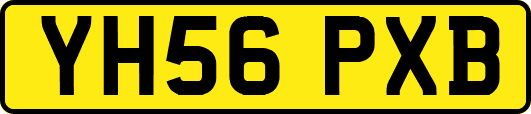 YH56 PXB